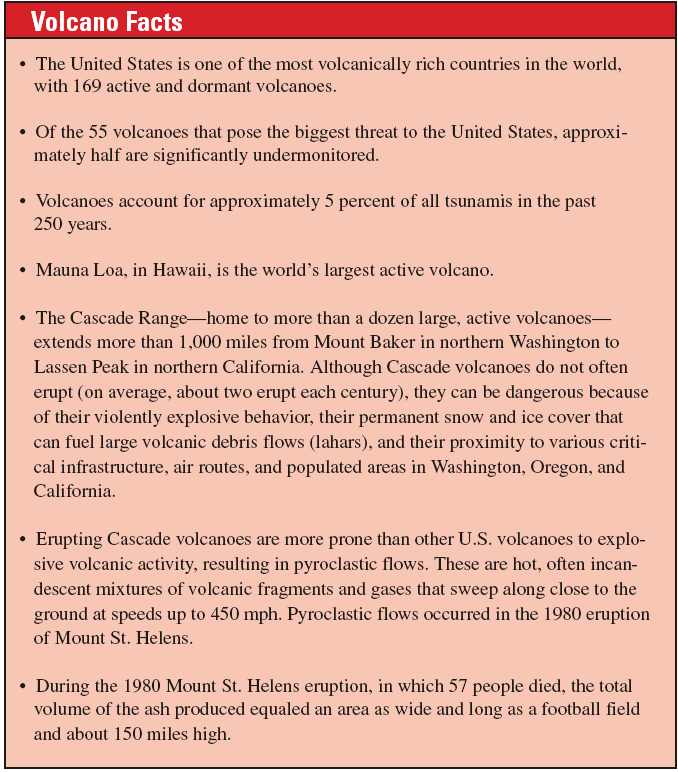 Volcano Facts

• The United States is one of the most volcanically rich countries in the world, with 169 active and dormant volcanoes.

• Of the 55 volcanoes that pose the biggest threat to the United States, approximately half are significantly undermonitored.

• Volcanoes account for approximately 5 percent of all tsunamis in the past 250 years.

• Mauna Loa, in Hawaii, is the world's largest active volcano.

• The Cascade Range—home to more than a dozen large, active volcanoes—extends more than 1,000 miles from Mount Baker in northern Washington to Lassen Peak in northern California. Although Cascade volcanoes do not often erupt (on average, about two erupt each century), they can be dangerous because of their violently explosive behavior, their permanent snow and ice cover that can fuel large volcanic debris flows (lahars), and their proximity to various critical infrastructure, air routes, and populated areas in Washington, Oregon, and California.

• Erupting Cascade volcanoes are more prone than other U.S. volcanoes to explosive volcanic activity, resulting in pyroclastic flows. These are hot, often incandescent mixtures of volcanic fragments and gases that sweep along close to the ground at speeds up to 450 mph. Pyroclastic flows occurred in the 1980 eruption of Mount St. Helens.

• During the 1980 Mount St. Helens eruption, in which 57 people died, the total volume of the ash produced equaled an area as wide and long as a football field and about 150 miles high.